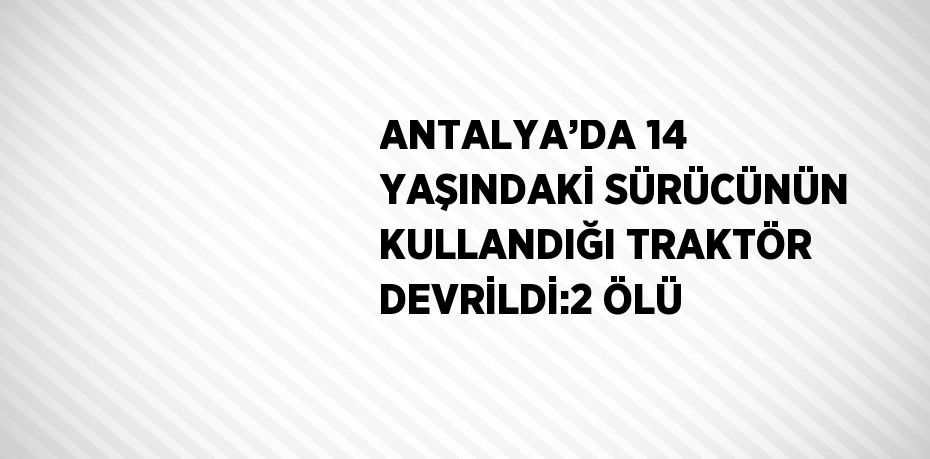 ANTALYA’DA 14 YAŞINDAKİ SÜRÜCÜNÜN KULLANDIĞI TRAKTÖR DEVRİLDİ:2 ÖLÜ